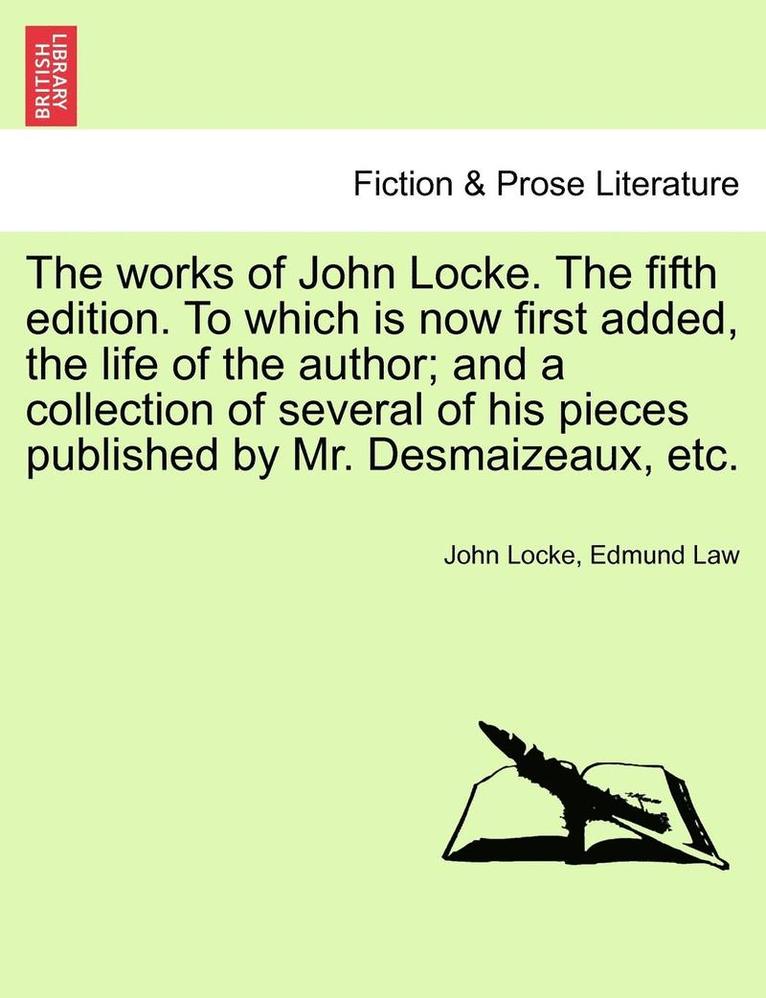 BRITISH LIBRARY

Fiction & Prose Literature

The works of John Locke. The fifth edition. To which is now first added, the life of the author; and a collection of several of his pieces published by Mr. Desmaizeaux, etc.

John Locke, Edmund Law